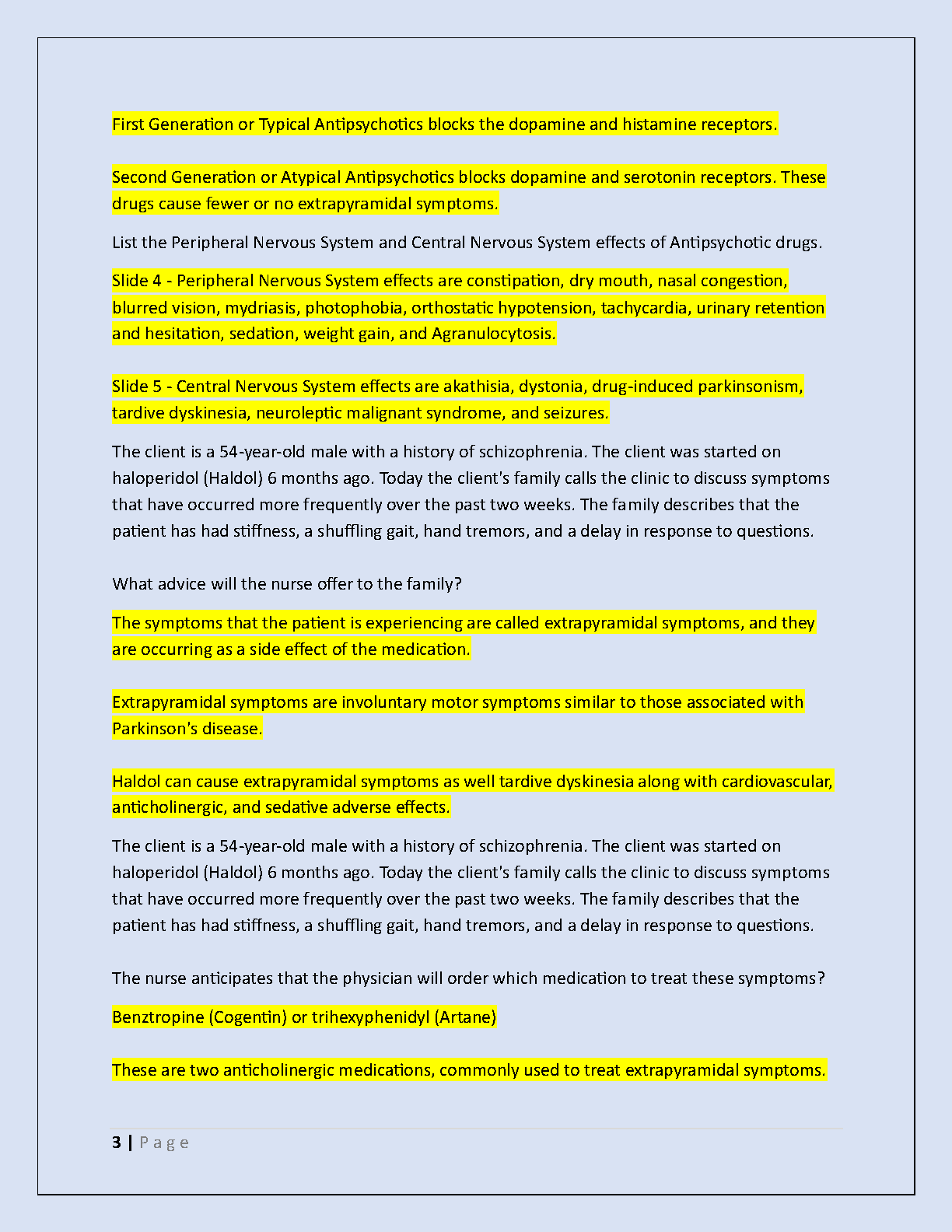 First Generation or Typical Antipsychotics blocks the dopamine and histamine receptors.

Second Generation or Atypical Antipsychotics blocks dopamine and serotonin receptors. These drugs cause fewer or no extrapyramidal symptoms.

List the Peripheral Nervous System and Central Nervous System effects of Antipsychotic drugs.

Slide 4 - Peripheral Nervous System effects are constipation, dry mouth, nasal congestion, blurred vision, mydriasis, photophobia, orthostatic hypotension, tachycardia, urinary retention and hesitation, sedation, weight gain, and Agranulocytosis.

Slide 5 - Central Nervous System effects are akathisia, dystonia, drug-induced parkinsonism, tardive dyskinesia, neuroleptic malignant syndrome, and seizures.

The client is a 54-year-old male with a history of schizophrenia. The client was started on haloperidol (Haldol) 6 months ago. Today the client's family calls the clinic to discuss symptoms that have occurred more frequently over the past two weeks. The family describes that the patient has had stiffness, a shuffling gait, hand tremors, and a delay in response to questions.

What advice will the nurse offer to the family?

The symptoms that the patient is experiencing are called extrapyramidal symptoms, and they are occurring as a side effect of the medication.

Extrapyramidal symptoms are involuntary motor symptoms similar to those associated with Parkinson's disease.

Haldol can cause extrapyramidal symptoms as well tardive dyskinesia along with cardiovascular, anticholinergic, and sedative adverse effects.

The client is a 54-year-old male with a history of schizophrenia. The client was started on haloperidol (Haldol) 6 months ago. Today the client's family calls the clinic to discuss symptoms that have occurred more frequently over the past two weeks. The family describes that the patient has had stiffness, a shuffling gait, hand tremors, and a delay in response to questions.

The nurse anticipates that the physician will order which medication to treat these symptoms?

Benztropine (Cogentin) or trihexyphenidyl (Artane)

These are two anticholinergic medications, commonly used to treat extrapyramidal symptoms.

3 | Page